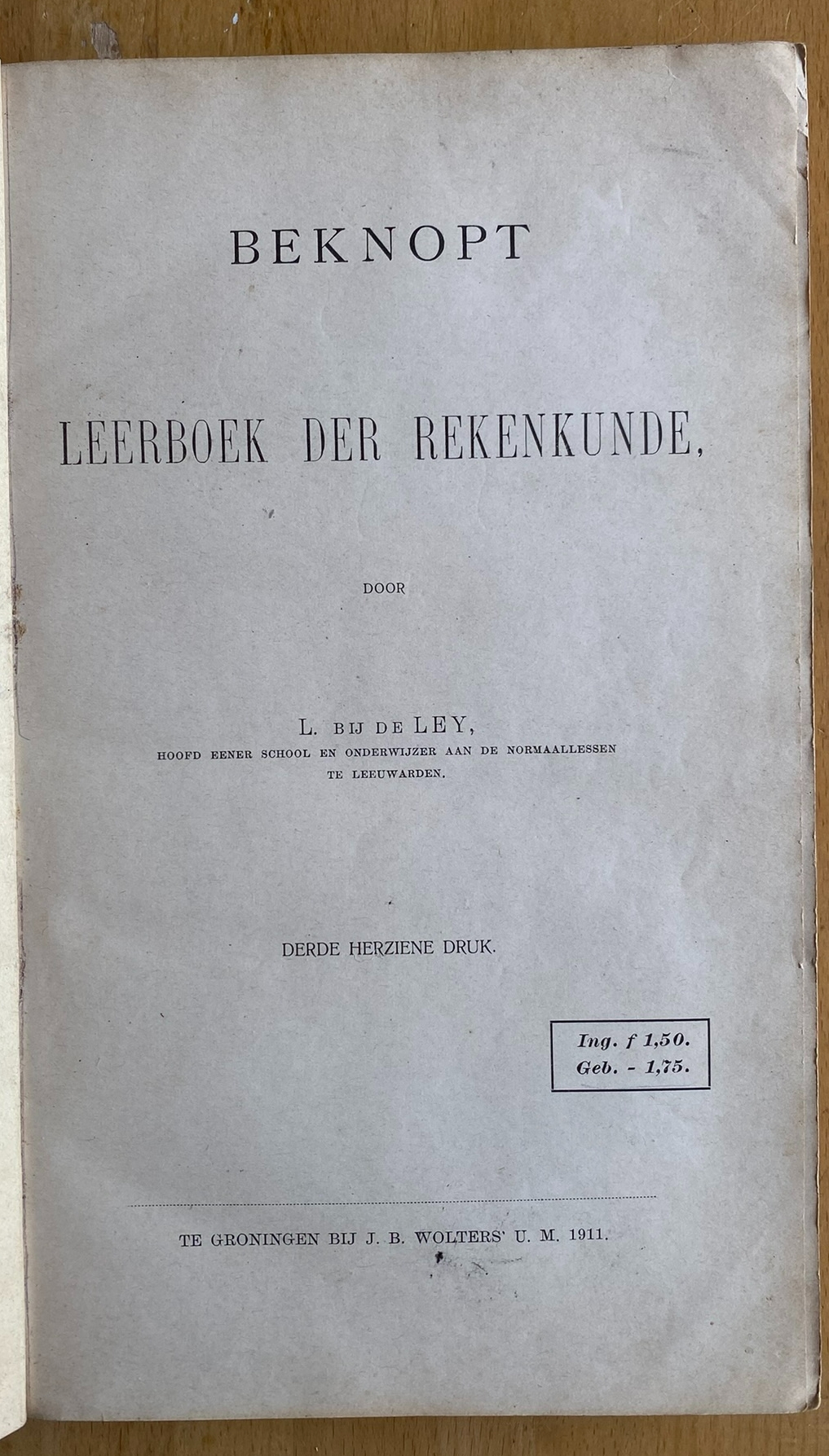 BEKNOPT

LEERBOEK DER REKENKUNDE,

DOOR

L. BIJ DE LEY,
HOOFD EENER SCHOOL EN ONDERWIJZER AAN DE NORMAALLESSEN TE LEEUWARDEN.

DERDE HERZIENE DRUK.

Ing. f 1,50.
Geb. - 1,75.

TE GRONINGEN BIJ J. B. WOLTERS' U. M. 1911.